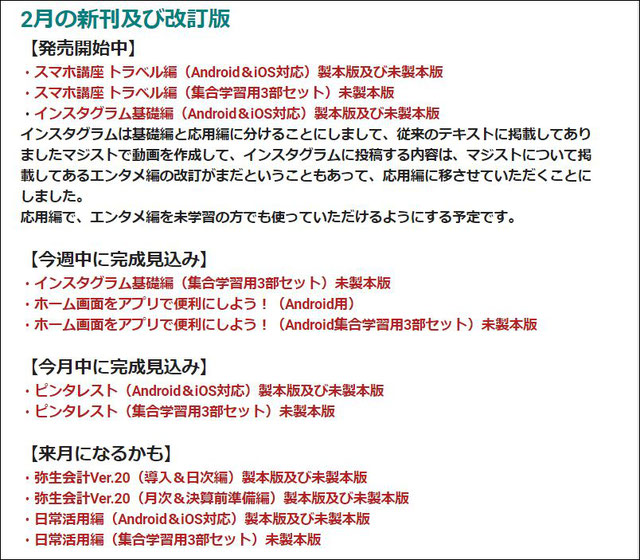 2月の新刊及び改訂版

【発売開始中】
・スマホ講座 トラベル編（Android＆iOS対応）製本版及び未製本版
・スマホ講座 トラベル編（集合学習用3部セット）未製本版
・インスタグラム基礎編（Android＆iOS対応）製本版及び未製本版
インスタグラムは基礎編と応用編に分けることにしまして、従来のテキストに掲載してありましたマジストで動画を作成して、インスタグラムに投稿する内容は、マジストについて掲載してあるエンタメ編の改訂がまだということもあって、応用編に移させていただくことにしました。
応用編で、エンタメ編を未学習の方でも使っていただけるようにする予定です。

【今週中に完成見込み】
・インスタグラム基礎編（集合学習用3部セット）未製本版
・ホーム画面をアプリで便利にしよう！（Android用）
・ホーム画面をアプリで便利にしよう！（Android集合学習用3部セット）未製本版

【今月中に完成見込み】
・ピンタレスト（Android＆iOS対応）製本版及び未製本版
・ピンタレスト（集合学習用3部セット）未製本版

【来月になるかも】
・弥生会計Ver.20（導入＆日次編）製本版及び未製本版
・弥生会計Ver.20（月次＆決算前準備編）製本版及び未製本版
・日常活用編（Android＆iOS対応）製本版及び未製本版
・日常活用編（集合学習用3部セット）未製本版